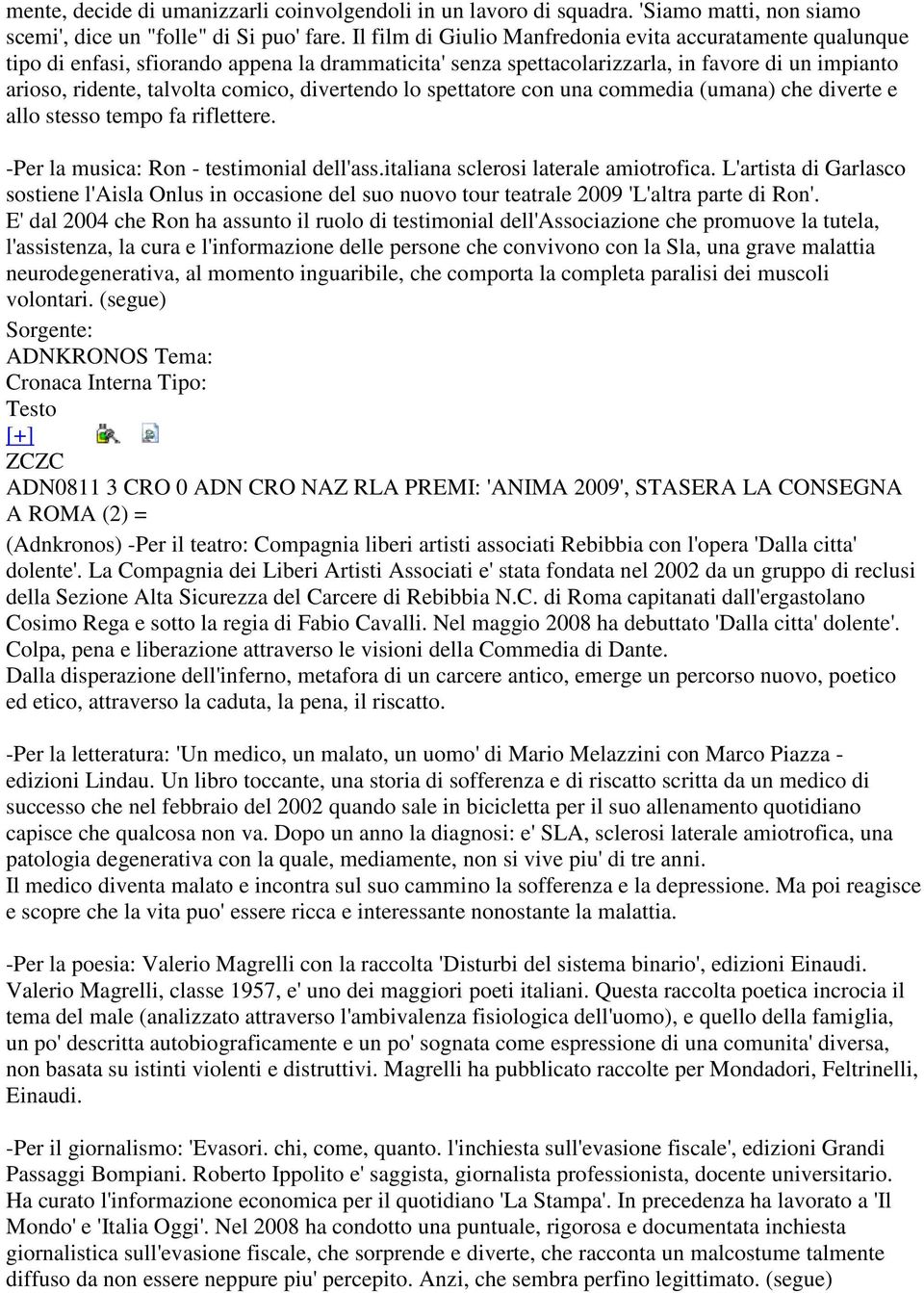 mente, decide di umanizzarli coinvolgendoli in un lavoro di squadra. 'Siamo matti, non siamo scemi', dice un "folle" di Si puo' fare. Il film di Giulio Manfredonia evita accuratamente qualunque tipo di enfasi, sfiorando appena la drammaticita' senza spettacolarizzarla, in favore di un impianto arioso, ridente, talvolta comico, divertendo lo spettatore con una commedia (umana) che diverte e allo stesso tempo fa riflettere.

-Per la musica: Ron - testimonial dell'ass.italiana sclerosi laterale amiotrofica. L'artista di Garlasco sostiene l'Aisla Onlus in occasione del suo nuovo tour teatrale 2009 'L'altra parte di Ron'.
E' dal 2004 che Ron ha assunto il ruolo di testimonial dell'Associazione che promuove la tutela, l'assistenza, la cura e l'informazione delle persone che convivono con la Sla, una grave malattia neurodegenerativa, al momento inguaribile, che comporta la completa paralisi dei muscoli volontari. (segue)
Sorgente:
ADNKRONOS Tema:
Cronaca Interna Tipo:
Testo
[+]
ZCZC
ADN0811 3 CRO 0 ADN CRO NAZ RLA PREMI: 'ANIMA 2009', STASERA LA CONSEGNA A ROMA (2) =
(Adnkronos) -Per il teatro: Compagnia liberi artisti associati Rebibbia con l'opera 'Dalla citta' dolente'. La Compagnia dei Liberi Artisti Associati e' stata fondata nel 2002 da un gruppo di reclusi della Sezione Alta Sicurezza del Carcere di Rebibbia N.C. di Roma capitanati dall'ergastolano Cosimo Rega e sotto la regia di Fabio Cavalli. Nel maggio 2008 ha debuttato 'Dalla citta' dolente'. Colpa, pena e liberazione attraverso le visioni della Commedia di Dante.
Dalla disperazione dell'inferno, metafora di un carcere antico, emerge un percorso nuovo, poetico ed etico, attraverso la caduta, la pena, il riscatto.

-Per la letteratura: 'Un medico, un malato, un uomo' di Mario Melazzini con Marco Piazza - edizioni Lindau. Un libro toccante, una storia di sofferenza e di riscatto scritta da un medico di successo che nel febbraio del 2002 quando sale in bicicletta per il suo allenamento quotidiano capisce che qualcosa non va. Dopo un anno la diagnosi: e' SLA, sclerosi laterale amiotrofica, una patologia degenerativa con la quale, mediamente, non si vive piu' di tre anni.
Il medico diventa malato e incontra sul suo cammino la sofferenza e la depressione. Ma poi reagisce e scopre che la vita puo' essere ricca e interessante nonostante la malattia.

-Per la poesia: Valerio Magrelli con la raccolta 'Disturbi del sistema binario', edizioni Einaudi. Valerio Magrelli, classe 1957, e' uno dei maggiori poeti italiani. Questa raccolta poetica incrocia il tema del male (analizzato attraverso l'ambivalenza fisiologica dell'uomo), e quello della famiglia, un po' descritta autobiograficamente e un po' sognata come espressione di una comunita' diversa, non basata su istinti violenti e distruttivi. Magrelli ha pubblicato raccolte per Mondadori, Feltrinelli, Einaudi.

-Per il giornalismo: 'Evasori. chi, come, quanto. l'inchiesta sull'evasione fiscale', edizioni Grandi Passaggi Bompiani. Roberto Ippolito e' saggista, giornalista professionista, docente universitario. Ha curato l'informazione economica per il quotidiano 'La Stampa'. In precedenza ha lavorato a 'Il Mondo' e 'Italia Oggi'. Nel 2008 ha condotto una puntuale, rigorosa e documentata inchiesta giornalistica sull'evasione fiscale, che sorprende e diverte, che racconta un malcostume talmente diffuso da non essere neppure piu' percepito. Anzi, che sembra perfino legittimato. (segue)